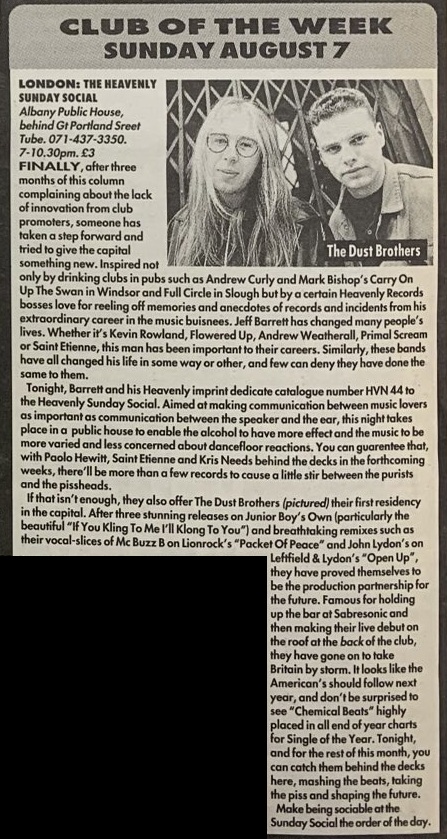 CLUB OF THE WEEK
SUNDAY AUGUST 7

LONDON: THE HEAVENLY SUNDAY SOCIAL
Albany Public House, behind Gt Portland Sreet Tube. 071-437-3350. 7-10.30pm. £3

The Dust Brothers

FINALLY, after three months of this column complaining about the lack of innovation from club promoters, someone has taken a step forward and tried to give the capital something new. Inspired not only by drinking clubs in pubs such as Andrew Curly and Mark Bishop's Carry On Up The Swan in Windsor and Full Circle in Slough but by a certain Heavenly Records bosses love for reeling off memories and anecdotes of records and incidents from his extraordinary career in the music buisnees. Jeff Barrett has changed many people's lives. Whether it's Kevin Rowland, Flowered Up, Andrew Weatherall, Primal Scream or Saint Etienne, this man has been important to their careers. Similarly, these bands have all changed his life in some way or other, and few can deny they have done the same to them.

Tonight, Barrett and his Heavenly imprint dedicate catalogue number HVN 44 to the Heavenly Sunday Social. Aimed at making communication between music lovers as important as communication between the speaker and the ear, this night takes place in a public house to enable the alcohol to have more effect and the music to be more varied and less concerned about dancefloor reactions. You can guarentee that, with Paolo Hewitt, Saint Etienne and Kris Needs behind the decks in the forthcoming weeks, there'll be more than a few records to cause a little stir between the purists and the pissheads.

If that isn't enough, they also offer The Dust Brothers (pictured) their first residency in the capital. After three stunning releases on Junior Boy's Own (particularly the beautiful "If You Kling To Me I'll Klong To You") and breathtaking remixes such as their vocal-slices of Mc Buzz B on Lionrock's "Packet Of Peace" and John Lydon's on Leftfield & Lydon's "Open Up", they have proved themselves to be the production partnership for the future. Famous for holding up the bar at Sabresonic and then making their live debut on the roof at the back of the club, they have gone on to take Britain by storm. It looks like the American's should follow next year, and don't be surprised to see "Chemical Beats" highly placed in all end of year charts for Single of the Year. Tonight, and for the rest of this month, you can catch them behind the decks here, mashing the beats, taking the piss and shaping the future.

Make being sociable at the Sunday Social the order of the day.